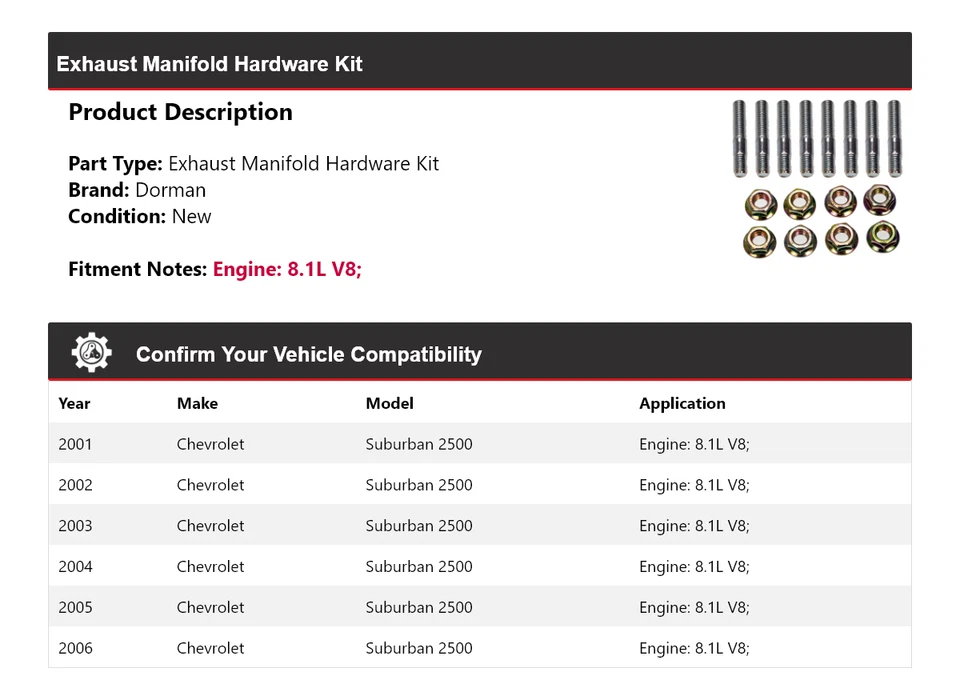 Exhaust Manifold Hardware Kit

Product Description

Part Type: Exhaust Manifold Hardware Kit
Brand: Dorman
Condition: New

Fitment Notes: Engine: 8.1L V8;

Confirm Your Vehicle Compatibility

| Year | Make | Model | Application |
|---|---|---|---|
| 2001 | Chevrolet | Suburban 2500 | Engine: 8.1L V8; |
| 2002 | Chevrolet | Suburban 2500 | Engine: 8.1L V8; |
| 2003 | Chevrolet | Suburban 2500 | Engine: 8.1L V8; |
| 2004 | Chevrolet | Suburban 2500 | Engine: 8.1L V8; |
| 2005 | Chevrolet | Suburban 2500 | Engine: 8.1L V8; |
| 2006 | Chevrolet | Suburban 2500 | Engine: 8.1L V8; |